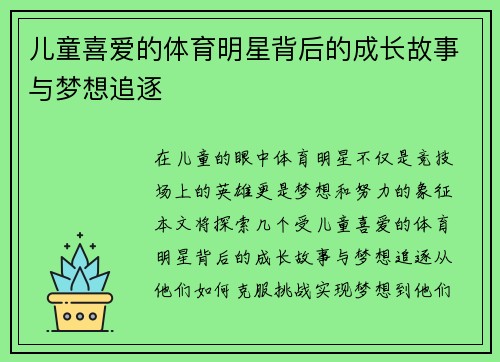 儿童喜爱的体育明星背后的成长故事与梦想追逐

在儿童的眼中体育明星不仅是竞技场上的英雄更是梦想和努力的象征本文将探索几个受儿童喜爱的体育明星背后的成长故事与梦想追逐从他们如何克服挑战实现梦想到他们